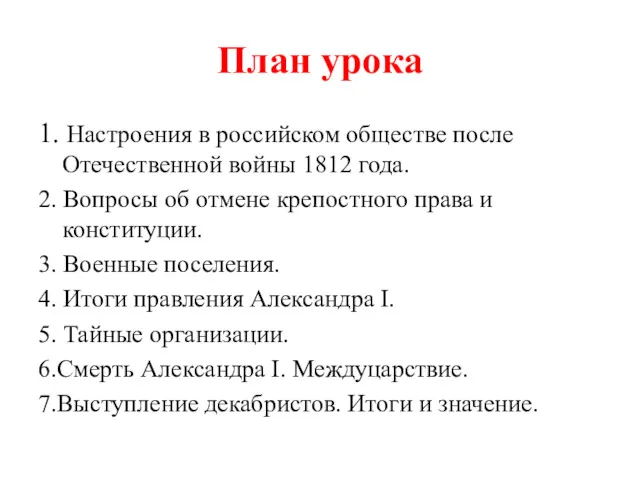 План урока

1. Настроения в российском обществе после Отечественной войны 1812 года.

2. Вопросы об отмене крепостного права и конституции.

3. Военные поселения.

4. Итоги правления Александра I.

5. Тайные организации.

6.Смерть Александра I. Междуцарствие.

7.Выступление декабристов. Итоги и значение.